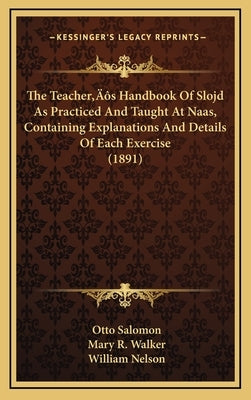 —KESSINGER'S LEGACY REPRINTS—

The Teacher‚Äôs Handbook Of Slojd As Practiced And Taught At Naas, Containing Explanations And Details Of Each Exercise (1891)

Otto Salomon
Mary R. Walker
William Nelson